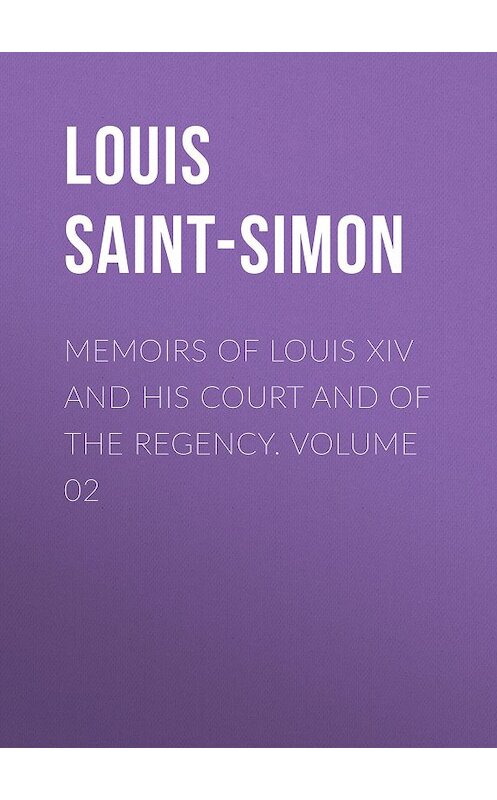 LOUIS SAINT-SIMON

MEMOIRS OF LOUIS XIV AND HIS COURT AND OF THE REGENCY. VOLUME 02